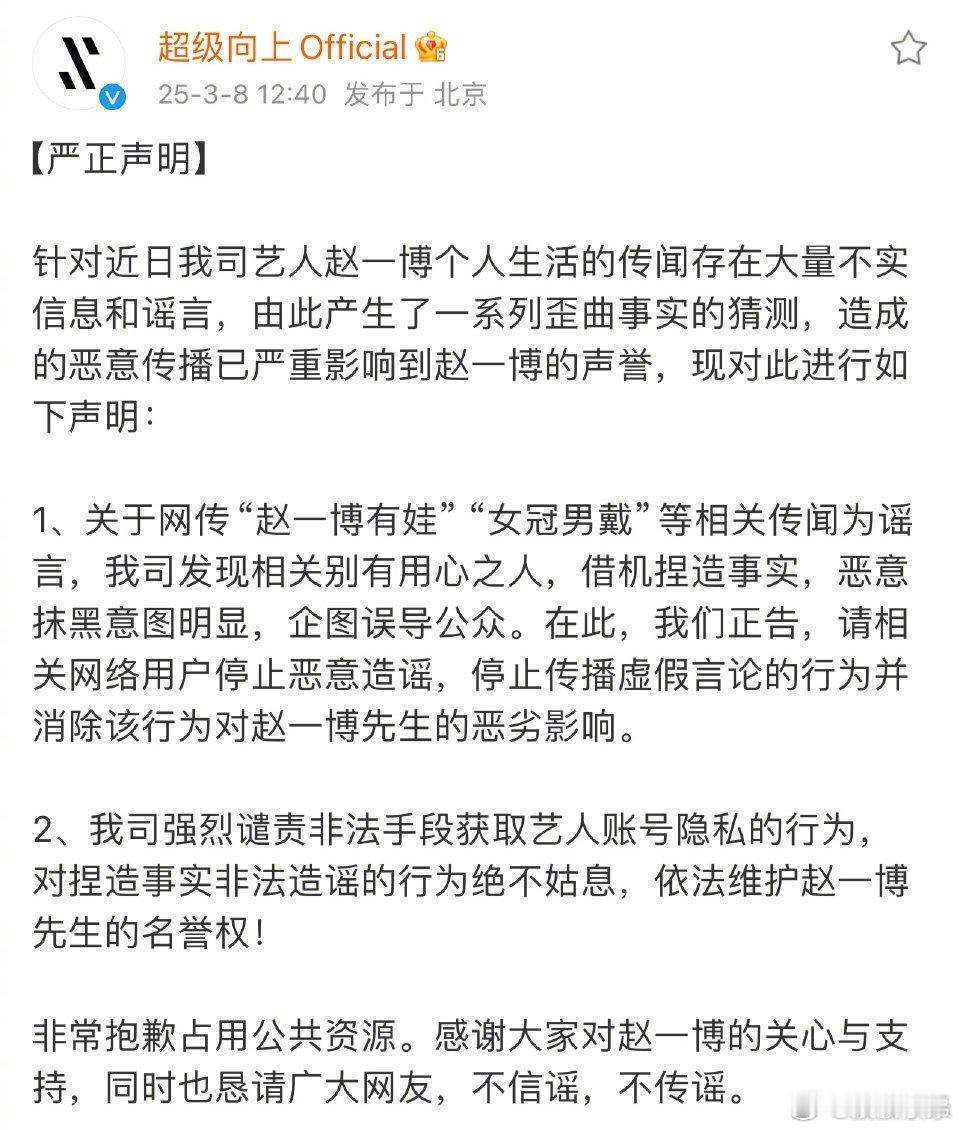 超级向上 Official
25-3-8 12:40 发布于 北京

【严正声明】

针对近日我司艺人赵一博个人生活的传闻存在大量不实信息和谣言，由此产生了一系列歪曲事实的猜测，造成的恶意传播已严重影响到赵一博的声誉，现对此进行如下声明：

1、关于网传“赵一博有娃”“女冠男戴”等相关传闻为谣言，我司发现相关别有用心之人，借机捏造事实，恶意抹黑意图明显，企图误导公众。在此，我们正告，请相关网络用户停止恶意造谣，停止传播虚假言论的行为并消除该行为对赵一博先生的恶劣影响。

2、我司强烈谴责非法手段获取艺人账号隐私的行为，对捏造事实非法造谣的行为绝不姑息，依法维护赵一博先生的名誉权！

非常抱歉占用公共资源。感谢大家对赵一博的关心与支持，同时也恳请广大网友，不信谣，不传谣。